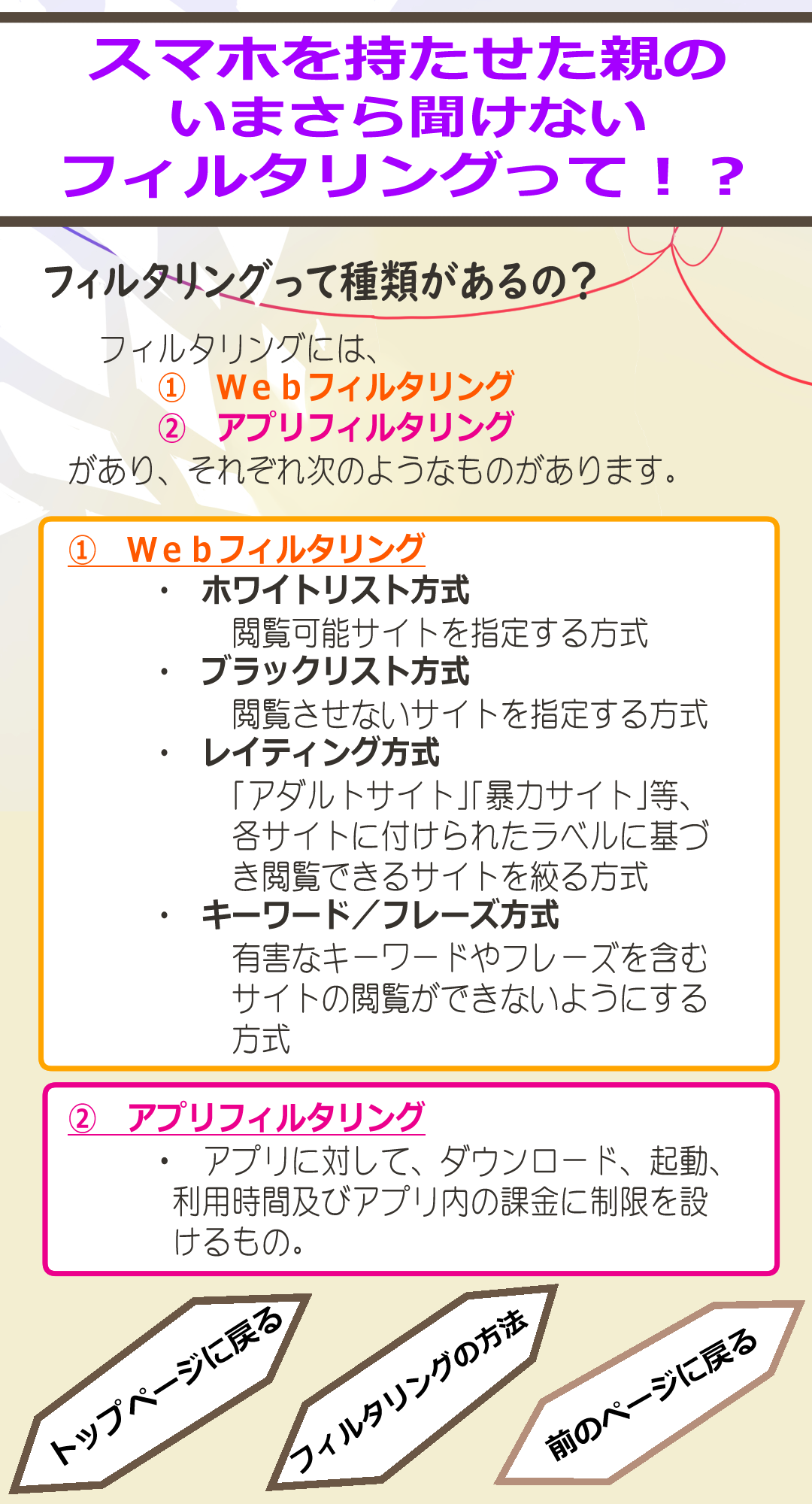 スマホを持たせた親の
いまさら聞けない
フィルタリングって！？

フィルタリングって種類があるの？

フィルタリングには、
①　Ｗｅｂフィルタリング
②　アプリフィルタリング
があり、それぞれ次のようなものがあります。

①　Ｗｅｂフィルタリング
• ホワイトリスト方式
閲覧可能サイトを指定する方式
• ブラックリスト方式
閲覧させないサイトを指定する方式
• レイティング方式
「アダルトサイト」「暴力サイト」等、各サイトに付けられたラベルに基づき閲覧できるサイトを絞る方式
• キーワード／フレーズ方式
有害なキーワードやフレーズを含むサイトの閲覧ができないようにする方式

②　アプリフィルタリング
• アプリに対して、ダウンロード、起動、利用時間及びアプリ内の課金に制限を設けるもの。

トップページに戻る

フィルタリングの方法

前のページに戻る